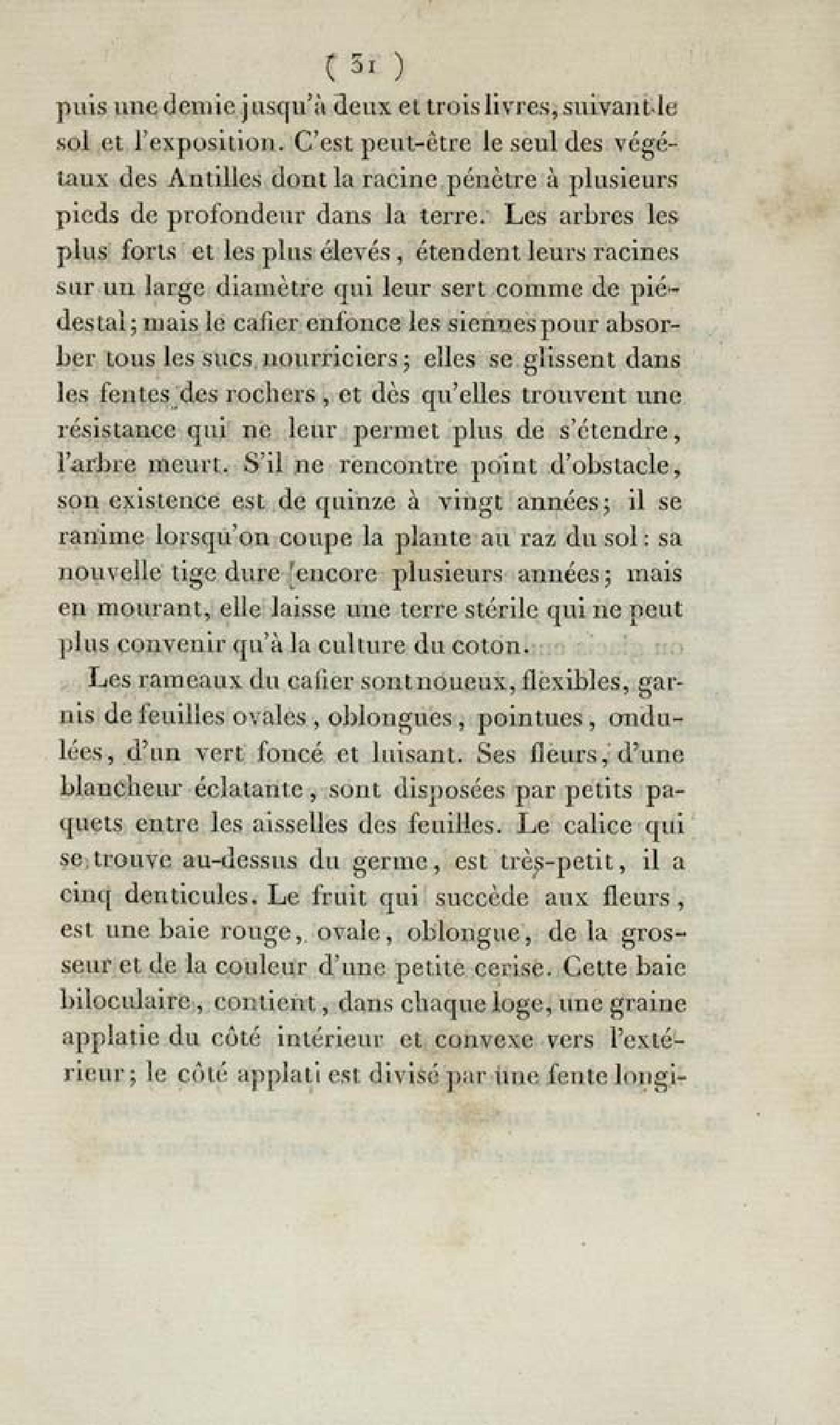 ( 31 )

puis une demie jusqu'à deux et trois livres, suivant le sol et l'exposition. C'est peut-être le seul des végétaux des Antilles dont la racine pénètre à plusieurs pieds de profondeur dans la terre. Les arbres les plus forts et les plus élevés, étendent leurs racines sur un large diamètre qui leur sert comme de piédestal; mais le cafier enfonce les siennes pour absorber tous les sucs nourriciers; elles se glissent dans les fentes des rochers, et dès qu'elles trouvent une résistance qui ne leur permet plus de s'étendre, l'arbre meurt. S'il ne rencontre point d'obstacle, son existence est de quinze à vingt années; il se ranime lorsqu'on coupe la plante au raz du sol: sa nouvelle tige dure encore plusieurs années; mais en mourant, elle laisse une terre stérile qui ne peut plus convenir qu'à la culture du coton.

Les rameaux du cafier sont noueux, flexibles, garnis de feuilles ovales, oblongues, pointues, ondulées, d'un vert foncé et luisant. Ses fleurs, d'une blancheur éclatante, sont disposées par petits paquets entre les aisselles des feuilles. Le calice qui se trouve au-dessus du germe, est très-petit, il a cinq denticules. Le fruit qui succède aux fleurs, est une baie rouge, ovale, oblongue, de la grosseur et de la couleur d'une petite cerise. Cette baie biloculaire, contient, dans chaque loge, une graine applatie du côté intérieur et convexe vers l'extérieur; le côté applati est divisé par une fente longi-